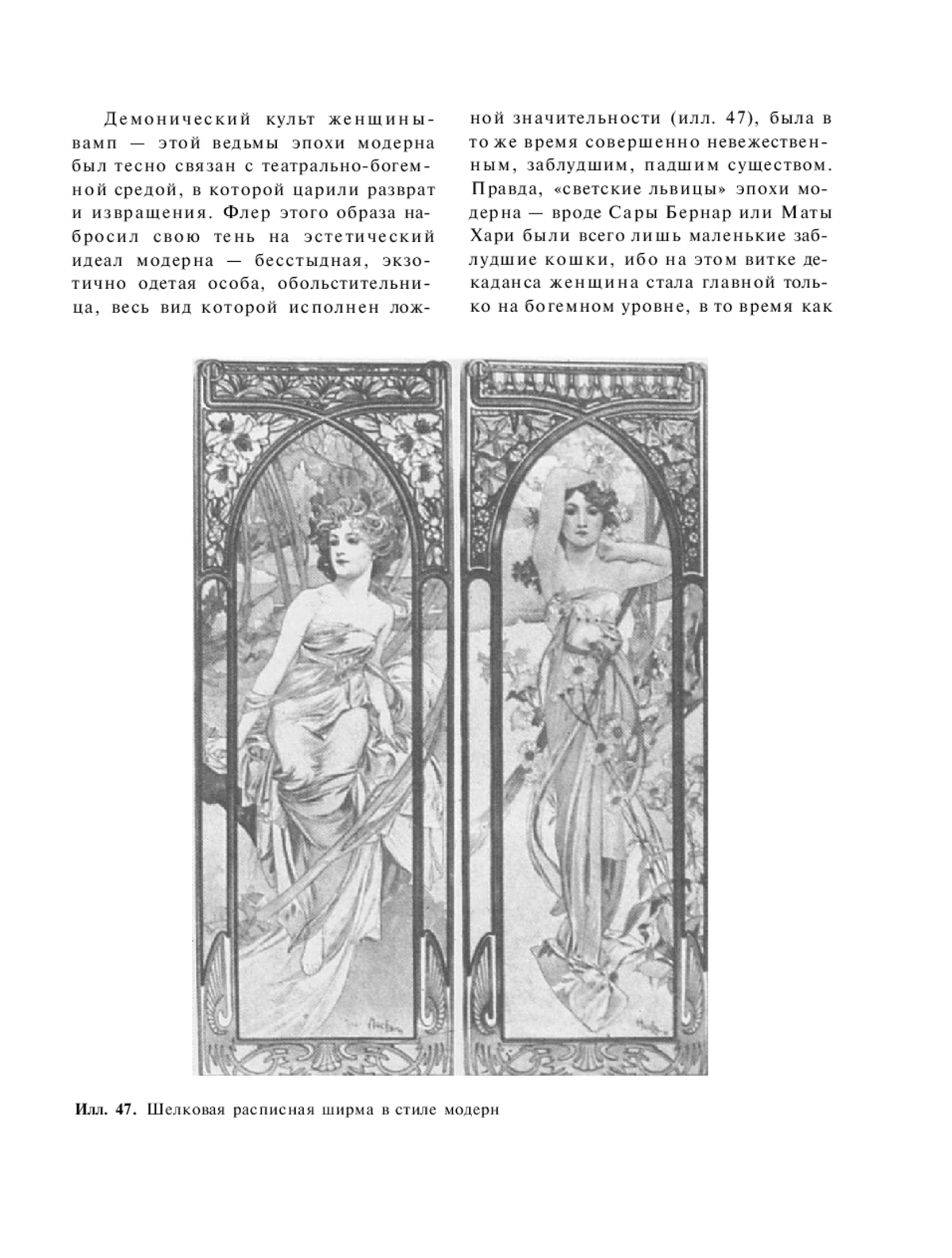 Демонический культ женщины-вамп — этой ведьмы эпохи модерна был тесно связан с театрально-богемной средой, в которой царили разврат и извращения. Флер этого образа набросил свою тень на эстетический идеал модерна — бесстыдная, экзотично одетая особа, обольстительница, весь вид которой исполнен ложной значительности (илл. 47), была в то же время совершенно невежественным, заблудшим, падшим существом. Правда, «светские львицы» эпохи модерна — вроде Сары Бернар или Маты Хари были всего лишь маленькие заблудшие кошки, ибо на этом витке декаданса женщина стала главной только на богемном уровне, в то время как

Илл. 47. Шелковая расписная ширма в стиле модерн